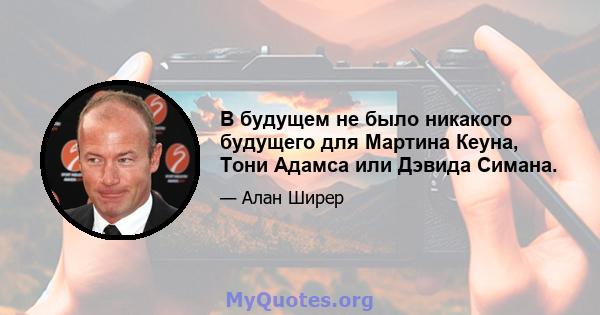 В будущем не было никакого будущего для Мартина Кеуна, Тони Адамса или Дэвида Симана.

— Алан Ширер

MyQuotes.org